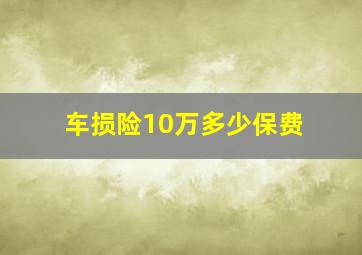 车损险10万多少保费